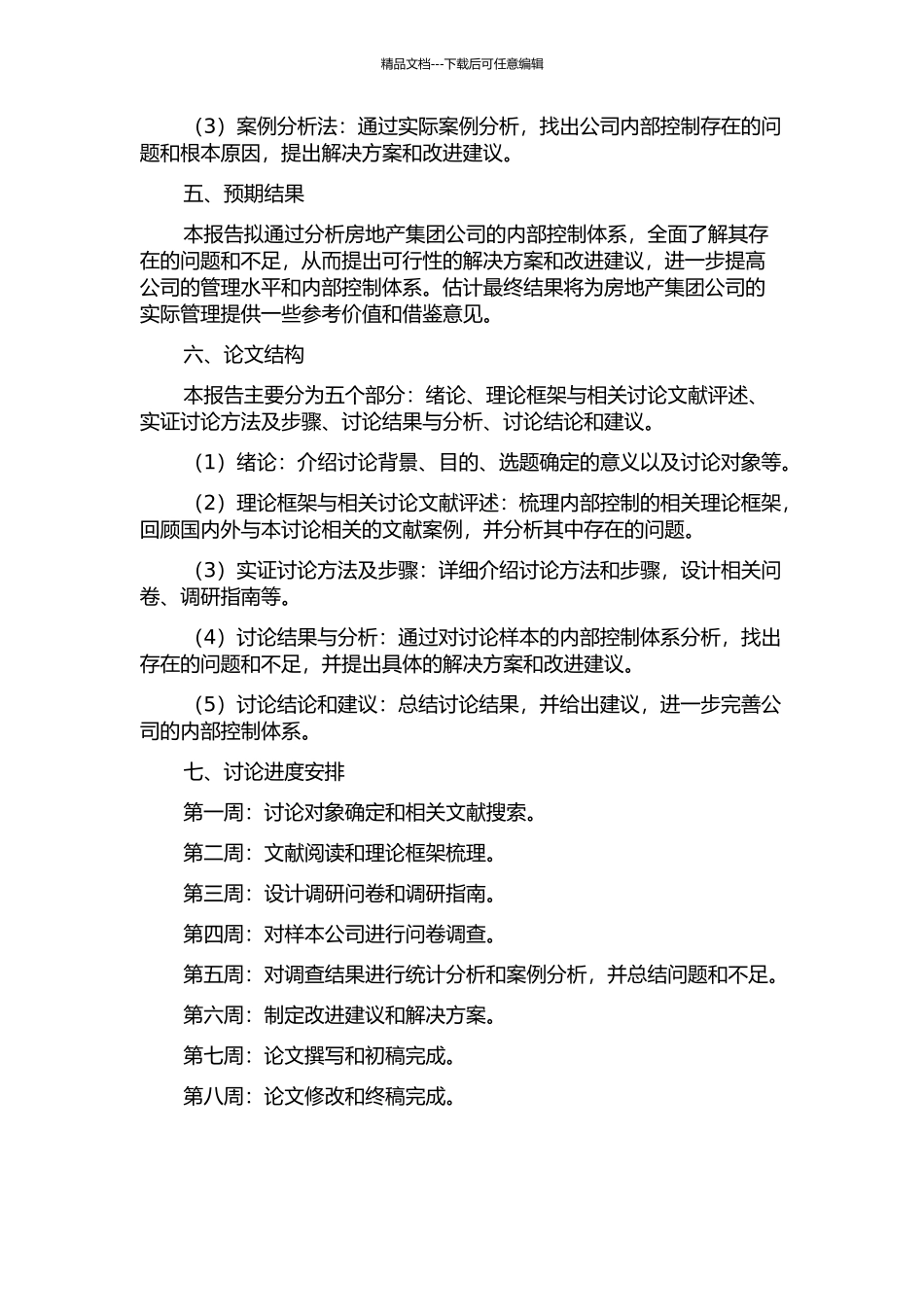 精品文档---下载后可任意编辑

（3）案例分析法：通过实际案例分析，找出公司内部控制存在的问题和根本原因，提出解决方案和改进建议。

五、预期结果

本报告拟通过分析房地产集团公司的内部控制体系，全面了解其存在的问题和不足，从而提出可行性的解决方案和改进建议，进一步提高公司的管理水平和内部控制体系。估计最终结果将为房地产集团公司的实际管理提供一些参考价值和借鉴意见。

六、论文结构

本报告主要分为五个部分：绪论、理论框架与相关讨论文献评述、实证讨论方法及步骤、讨论结果与分析、讨论结论和建议。

（1）绪论：介绍讨论背景、目的、选题确定的意义以及讨论对象等。

（2）理论框架与相关讨论文献评述：梳理内部控制的相关理论框架，回顾国内外与本讨论相关的文献案例，并分析其中存在的问题。

（3）实证讨论方法及步骤：详细介绍讨论方法和步骤，设计相关问卷、调研指南等。

（4）讨论结果与分析：通过对讨论样本的内部控制体系分析，找出存在的问题和不足，并提出具体的解决方案和改进建议。

（5）讨论结论和建议：总结讨论结果，并给出建议，进一步完善公司的内部控制体系。

七、讨论进度安排

第一周：讨论对象确定和相关文献搜索。

第二周：文献阅读和理论框架梳理。

第三周：设计调研问卷和调研指南。

第四周：对样本公司进行问卷调查。

第五周：对调查结果进行统计分析和案例分析，并总结问题和不足。

第六周：制定改进建议和解决方案。

第七周：论文撰写和初稿完成。

第八周：论文修改和终稿完成。